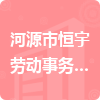 河源市恒宇劳动事务...